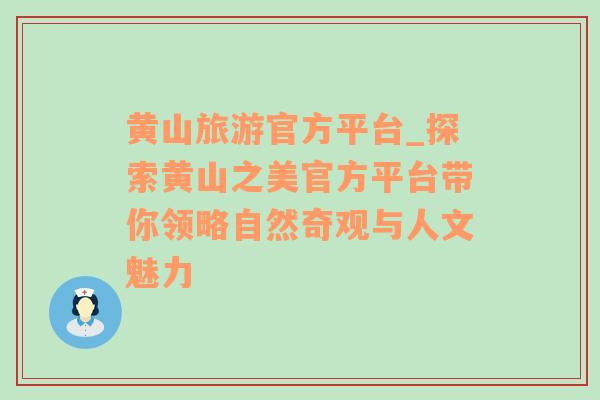 黄山旅游官方平台_探索黄山之美官方平台带你领略自然奇观与人文魅力